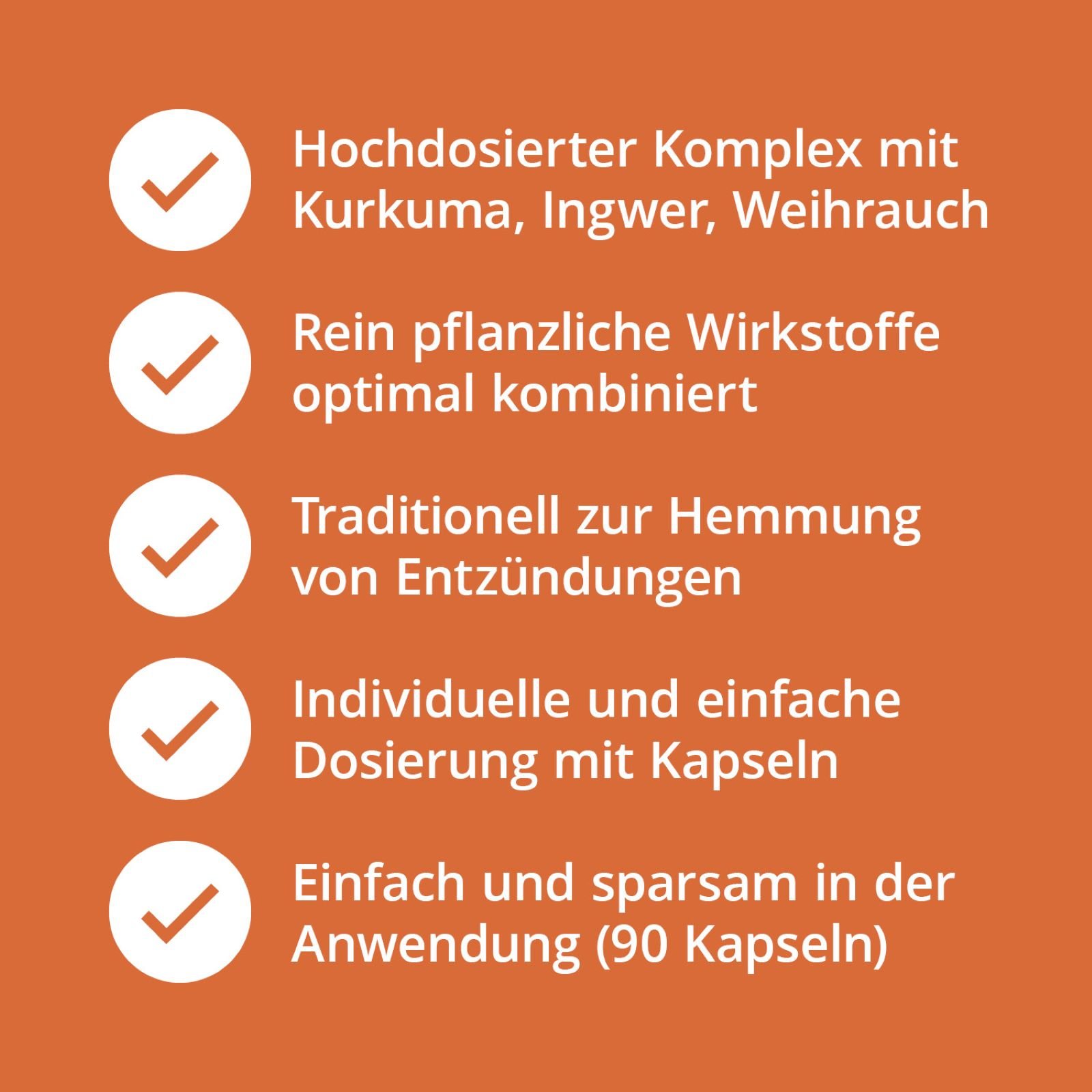 ✓ Hochdosierter Komplex mit Kurkuma, Ingwer, Weihrauch

✓ Rein pflanzliche Wirkstoffe optimal kombiniert

✓ Traditionell zur Hemmung von Entzündungen

✓ Individuelle und einfache Dosierung mit Kapseln

✓ Einfach und sparsam in der Anwendung (90 Kapseln)